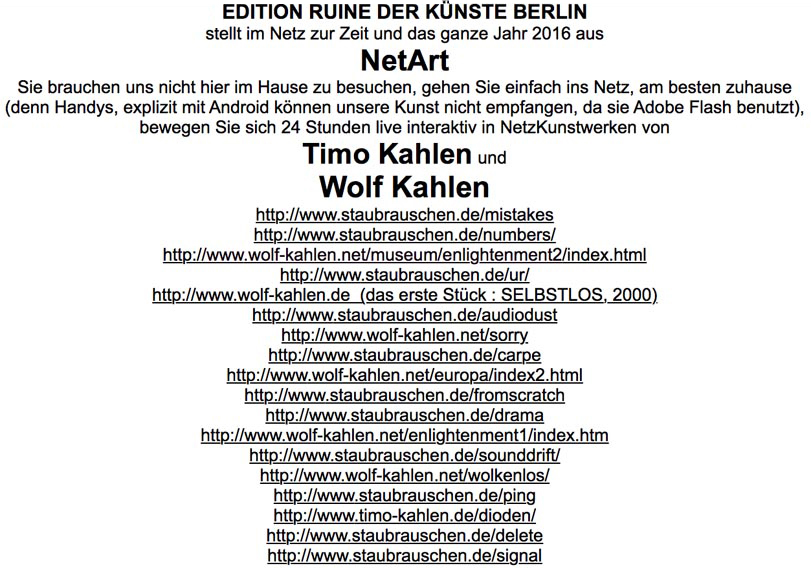 EDITION RUINE DER KÜNSTE BERLIN
stellt im Netz zur Zeit und das ganze Jahr 2016 aus

NetArt

Sie brauchen uns nicht hier im Hause zu besuchen, gehen Sie einfach ins Netz, am besten zuhause (denn Handys, explizit mit Android können unsere Kunst nicht empfangen, da sie Adobe Flash benutzt), bewegen Sie sich 24 Stunden live interaktiv in NetzKunstwerken von

Timo Kahlen und

Wolf Kahlen

http://www.staubrauschen.de/mistakes
http://www.staubrauschen.de/numbers/
http://www.wolf-kahlen.net/museum/enlightenment2/index.html
http://www.staubrauschen.de/ur/
http://www.wolf-kahlen.de (das erste Stück : SELBSTLOS, 2000)
http://www.staubrauschen.de/audiodust
http://www.wolf-kahlen.net/sorry
http://www.staubrauschen.de/carpe
http://www.wolf-kahlen.net/europa/index2.html
http://www.staubrauschen.de/fromscratch
http://www.staubrauschen.de/drama
http://www.wolf-kahlen.net/enlightenment1/index.htm
http://www.staubrauschen.de/sounddrift/
http://www.wolf-kahlen.net/wolkenlos/
http://www.staubrauschen.de/ping
http://www.timo-kahlen.de/dioden/
http://www.staubrauschen.de/delete
http://www.staubrauschen.de/signal